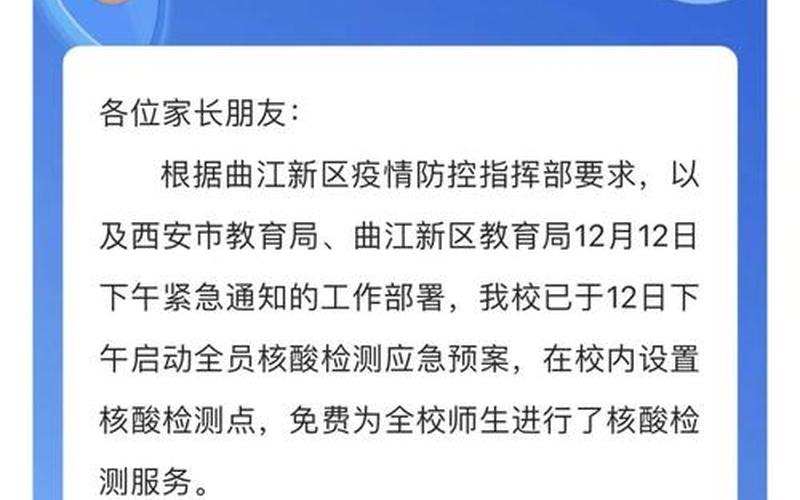 各位家长朋友：

根据曲江新区疫情防控指挥部要求，以及西安市教育局、曲江新区教育局12月12日下午紧急通知的工作部署，我校已于12日下午启动全员核酸检测应急预案，在校内设置核酸检测点，免费为全校师生进行了核酸检测服务。